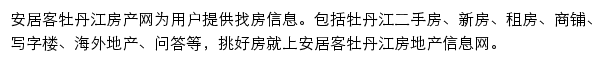 安居客牡丹江房产网为用户提供找房信息。包括牡丹江二手房、新房、租房、商铺、写字楼、海外地产、问答等，挑好房就上安居客牡丹江房地产信息网。